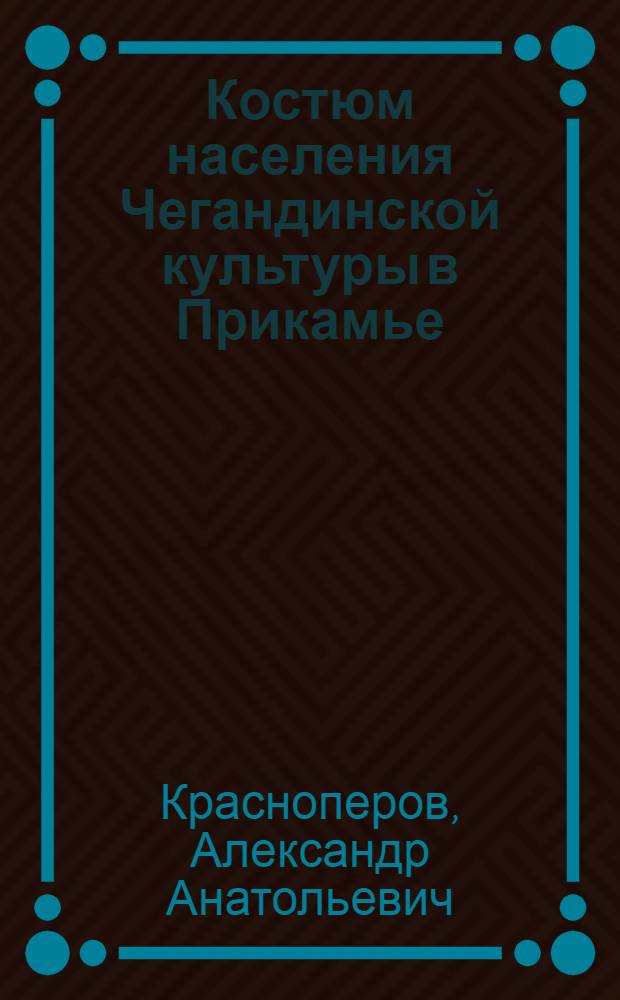 Костюм населения Чегандинской культуры в Прикамье

Красноперов, Александр Анатольевич